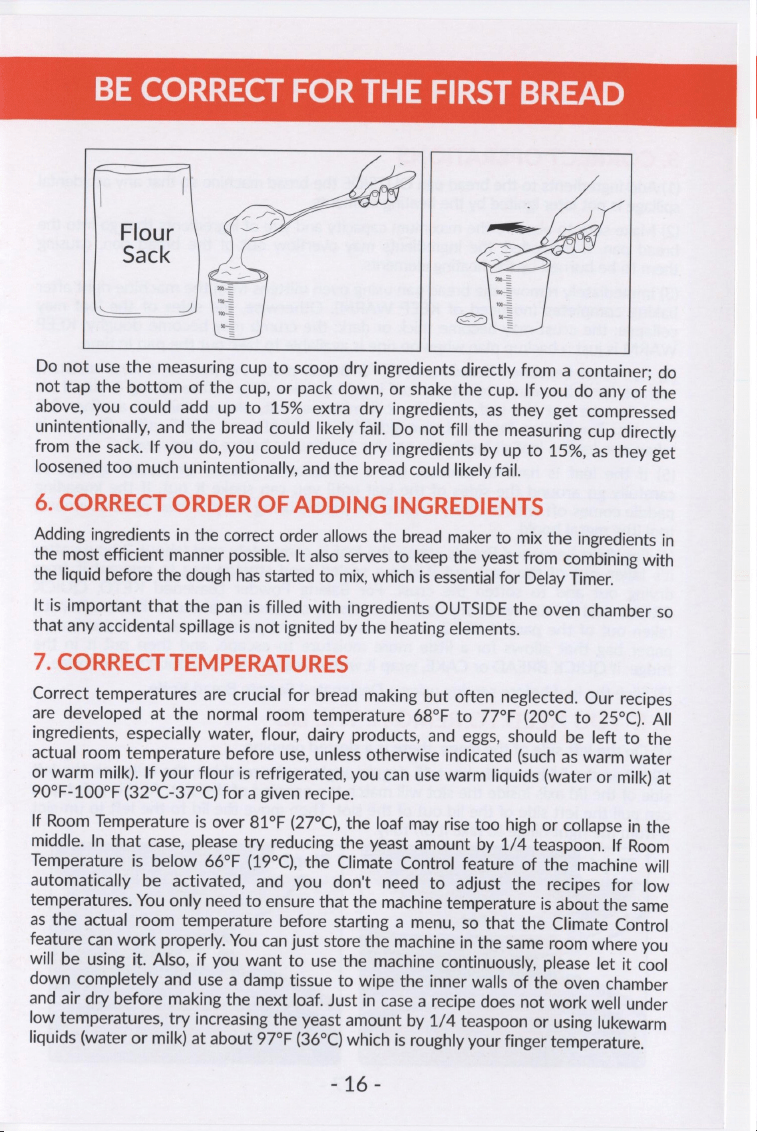 BE CORRECT FOR THE FIRST BREAD

Flour
Sack

Do not use the measuring cup to scoop dry ingredients directly from a container; do not tap the bottom of the cup, or pack down, or shake the cup. If you do any of the above, you could add up to 15% extra dry ingredients, as they get compressed unintentionally, and the bread could likely fail. Do not fill the measuring cup directly from the sack. If you do, you could reduce dry ingredients by up to 15%, as they get loosened too much unintentionally, and the bread could likely fail.

6. CORRECT ORDER OF ADDING INGREDIENTS

Adding ingredients in the correct order allows the bread maker to mix the ingredients in the most efficient manner possible. It also serves to keep the yeast from combining with the liquid before the dough has started to mix, which is essential for Delay Timer.

It is important that the pan is filled with ingredients OUTSIDE the oven chamber so that any accidental spillage is not ignited by the heating elements.

7. CORRECT TEMPERATURES

Correct temperatures are crucial for bread making but often neglected. Our recipes are developed at the normal room temperature 68°F to 77°F (20°C to 25°C). All ingredients, especially water, flour, dairy products, and eggs, should be left to the actual room temperature before use, unless otherwise indicated (such as warm water or warm milk). If your flour is refrigerated, you can use warm liquids (water or milk) at 90°F-100°F (32°C-37°C) for a given recipe.

If Room Temperature is over 81°F (27°C), the loaf may rise too high or collapse in the middle. In that case, please try reducing the yeast amount by 1/4 teaspoon. If Room Temperature is below 66°F (19°C), the Climate Control feature of the machine will automatically be activated, and you don't need to adjust the recipes for low temperatures. You only need to ensure that the machine temperature is about the same as the actual room temperature before starting a menu, so that the Climate Control feature can work properly. You can just store the machine in the same room where you will be using it. Also, if you want to use the machine continuously, please let it cool down completely and use a damp tissue to wipe the inner walls of the oven chamber and air dry before making the next loaf. Just in case a recipe does not work well under low temperatures, try increasing the yeast amount by 1/4 teaspoon or using lukewarm liquids (water or milk) at about 97°F (36°C) which is roughly your finger temperature.

- 16 -